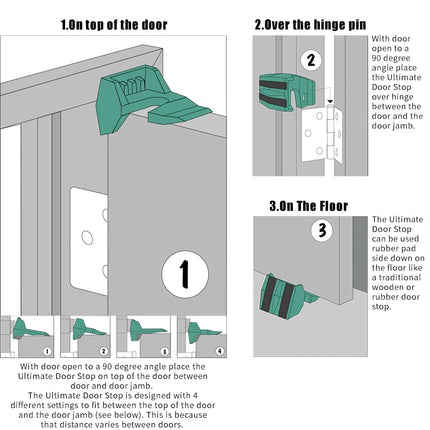 1.On top of the door

1

1

2

3

4

With door open to a 90 degree angle place the Ultimate Door Stop on top of the door between door and door jamb.
The Ultimate Door Stop is designed with 4 different settings to fit between the top of the door and the door jamb (see below). This is because that distance varies between doors.

2.Over the hinge pin

2

With door open to a 90 degree angle place the Ultimate Door Stop over hinge between the door and the door jamb.

3.On The Floor

3

The Ultimate Door Stop can be used rubber pad side down on the floor like a traditional wooden or rubber door stop.